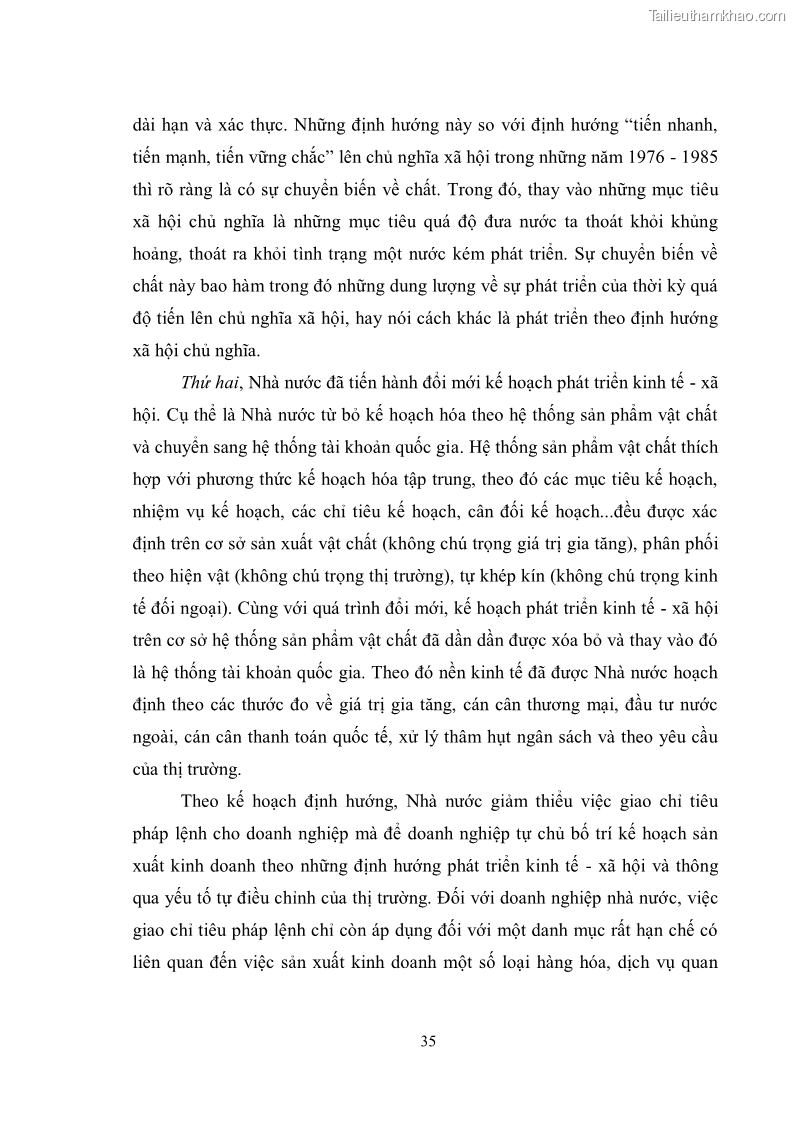 Tailieuthamkhao.com

dài hạn và xác thực. Những định hướng này so với định hướng “tiến nhanh, tiến mạnh, tiến vững chắc” lên chủ nghĩa xã hội trong những năm 1976 - 1985 thì rõ ràng là có sự chuyển biến về chất. Trong đó, thay vào những mục tiêu xã hội chủ nghĩa là những mục tiêu quá độ đưa nước ta thoát khỏi khủng hoảng, thoát ra khỏi tình trạng một nước kém phát triển. Sự chuyển biến về chất này bao hàm trong đó những dung lượng về sự phát triển của thời kỳ quá độ tiến lên chủ nghĩa xã hội, hay nói cách khác là phát triển theo định hướng xã hội chủ nghĩa.

Thứ hai, Nhà nước đã tiến hành đổi mới kế hoạch phát triển kinh tế - xã hội. Cụ thể là Nhà nước từ bỏ kế hoạch hóa theo hệ thống sản phẩm vật chất và chuyển sang hệ thống tài khoản quốc gia. Hệ thống sản phẩm vật chất thích hợp với phương thức kế hoạch hóa tập trung, theo đó các mục tiêu kế hoạch, nhiệm vụ kế hoạch, các chỉ tiêu kế hoạch, cân đối kế hoạch...đều được xác định trên cơ sở sản xuất vật chất (không chú trọng giá trị gia tăng), phân phối theo hiện vật (không chú trọng thị trường), tự khép kín (không chú trọng kinh tế đối ngoại). Cùng với quá trình đổi mới, kế hoạch phát triển kinh tế - xã hội trên cơ sở hệ thống sản phẩm vật chất đã dần dần được xóa bỏ và thay vào đó là hệ thống tài khoản quốc gia. Theo đó nền kinh tế đã được Nhà nước hoạch định theo các thước đo về giá trị gia tăng, cán cân thương mại, đầu tư nước ngoài, cán cân thanh toán quốc tế, xử lý thâm hụt ngân sách và theo yêu cầu của thị trường.

Theo kế hoạch định hướng, Nhà nước giảm thiểu việc giao chỉ tiêu pháp lệnh cho doanh nghiệp mà để doanh nghiệp tự chủ bố trí kế hoạch sản xuất kinh doanh theo những định hướng phát triển kinh tế - xã hội và thông qua yếu tố tự điều chỉnh của thị trường. Đối với doanh nghiệp nhà nước, việc giao chỉ tiêu pháp lệnh chỉ còn áp dụng đối với một danh mục rất hạn chế có liên quan đến việc sản xuất kinh doanh một số loại hàng hóa, dịch vụ quan

35